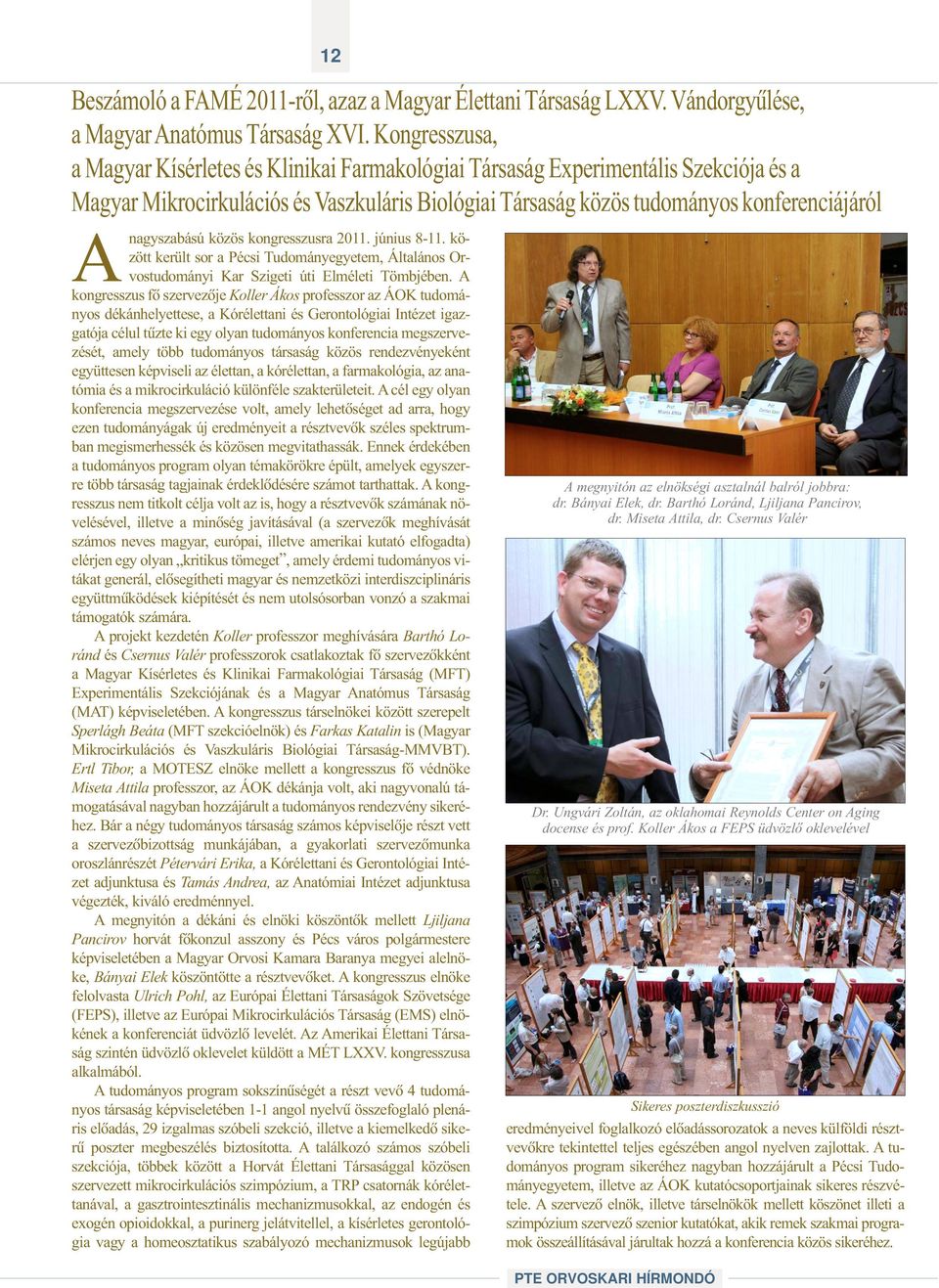 12

Beszámoló a FAMÉ 2011-ről, azaz a Magyar Élettani Társaság LXXV. Vándorgyűlése, a Magyar Anatómus Társaság XVI. Kongresszusa, a Magyar Kísérletes és Klinikai Farmakológiai Társaság Experimentális Szekciója és a Magyar Mikrocirkulációs és Vaszkuláris Biológiai Társaság közös tudományos konferenciájáról

A nagyszabású közös kongresszusra 2011. június 8-11. között került sor a Pécsi Tudományegyetem, Általános Orvostudományi Kar Szigeti úti Elméleti Tömbjében. A kongresszus fő szervezője Koller Ákos professzor az ÁOK tudományos dékánhelyettese, a Kórélettani és Gerontológiai Intézet igazgatója célul tűzte ki egy olyan tudományos konferencia megszervezését, amely több tudományos társaság közös rendezvényeként együttesen képviseli az élettan, a kórélettan, a farmakológia, az anatómia és a mikrocirkuláció különféle szakterületeit. A cél egy olyan konferencia megszervezése volt, amely lehetőséget ad arra, hogy ezen tudományágak új eredményeit a résztvevők széles spektrumban megismerhessék és közösen megvitathassák. Ennek érdekében a tudományos program olyan témakörökre épült, amelyek egyszerre több társaság tagjainak érdeklődésére számot tarthattak. A kongresszus nem titkolt célja volt az is, hogy a résztvevők számának növelésével, illetve a minőség javításával (a szervezők meghívását számos neves magyar, európai, illetve amerikai kutató elfogadta) elérjen egy olyan „kritikus tömeget”, amely érdemi tudományos vitákat generál, elősegítheti magyar és nemzetközi interdiszciplináris együttműködések kiépítését és nem utolsósorban vonzó a szakmai támogatók számára.

A projekt kezdetén Koller professzor meghívására Barthó Loránd és Csernus Valér professzorok csatlakoztak fő szervezőkként a Magyar Kísérletes és Klinikai Farmakológiai Társaság (MFT) Experimentális Szekciójának és a Magyar Anatómus Társaság (MAT) képviseletében. A kongresszus társelnökei között szerepelt Sperlágh Beáta (MFT szekcióelnök) és Farkas Katalin is (Magyar Mikrocirkulációs és Vaszkuláris Biológiai Társaság-MMVBT). Ertl Tibor, a MOTESZ elnöke mellett a kongresszus fő védnöke Miseta Attila professzor, az ÁOK dékánja volt, aki nagyvonalú támogatásával nagyban hozzájárult a tudományos rendezvény sikeréhez. Bár a négy tudományos társaság számos képviselője részt vett a szervezőbizottság munkájában, a gyakorlati szervezőmunka oroszlánrészét Pétervári Erika, a Kórélettani és Gerontológiai Intézet adjunktusa és Tamás Andrea, az Anatómiai Intézet adjunktusa végezték, kiváló eredménnyel.

A megnyitón a dékáni és elnöki köszöntők mellett Ljiljana Pancirov horvát főkonzul asszony és Pécs város polgármestere képviseletében a Magyar Orvosi Kamara Baranya megyei alelnöke, Bányai Elek köszöntötte a résztvevőket. A kongresszus elnöke felolvasta Ulrich Pohl, az Európai Élettani Társaságok Szövetsége (FEPS), illetve az Európai Mikrocirkulációs Társaság (EMS) elnökének a konferenciát üdvözlő levelét. Az Amerikai Élettani Társaság szintén üdvözlő oklevelet küldött a MÉT LXXV. kongresszusa alkalmából.

A tudományos program sokszínűségét a részt vevő 4 tudományos társaság képviseletében 1-1 angol nyelvű összefoglaló plenáris előadás, 29 izgalmas szóbeli szekció, illetve a kiemelkedő sikerű poszter megbeszélés biztosította. A találkozó számos szóbeli szekciója, többek között a Horvát Élettani Társasággal közösen szervezett mikrocirkulációs szimpózium, a TRP csatornák kórélettanával, a gasztrointesztinális mechanizmusokkal, az endogén és exogén opioidokkal, a purinerg jelátvitellel, a kísérletes gerontológia vagy a homeosztatikus szabályozó mechanizmusok legújabb

Prof. Miseta Attila
Prof. Csernus Valér

A megnyitón az elnökségi asztalnál balról jobbra: dr. Bányai Elek, dr. Barthó Loránd, Ljiljana Pancirov, dr. Miseta Attila, dr. Csernus Valér

Dr. Ungvári Zoltán, az oklahomai Reynolds Center on Aging docense és prof. Koller Ákos a FEPS üdvözlő oklevelével

Sikeres poszterdiszkusszió

eredményeivel foglalkozó előadássorozatok a neves külföldi résztvevőkre tekintettel teljes egészében angol nyelven zajlottak. A tudományos program sikeréhez nagyban hozzájárult a Pécsi Tudományegyetem, illetve az ÁOK kutatócsoportjainak sikeres részvétele. A szervező elnök, illetve társelnökök mellett köszönet illeti a szimpózium szervező szenior kutatókat, akik remek szakmai programok összeállításával járultak hozzá a konferencia közös sikeréhez.

PTE ORVOSKARI HÍRMONDÓ